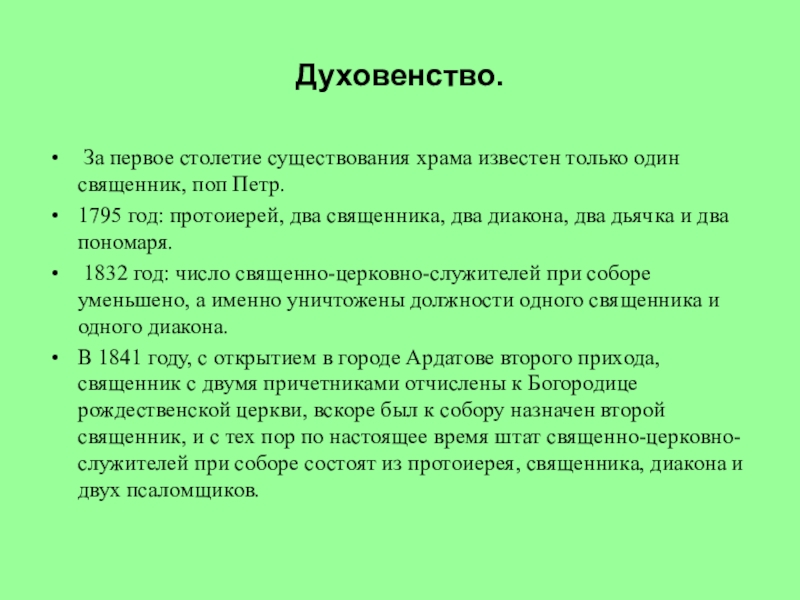 Духовенство.

• За первое столетие существования храма известен только один священник, поп Петр.
• 1795 год: протоиерей, два священника, два диакона, два дьячка и два пономаря.
• 1832 год: число священно-церковно-служителей при соборе уменьшено, а именно уничтожены должности одного священника и одного диакона.
• В 1841 году, с открытием в городе Ардатове второго прихода, священник с двумя причетниками отчислены к Богородице рождественской церкви, вскоре был к собору назначен второй священник, и с тех пор по настоящее время штат священно-церковно-служителей при соборе состоят из протоиерея, священника, диакона и двух псаломщиков.